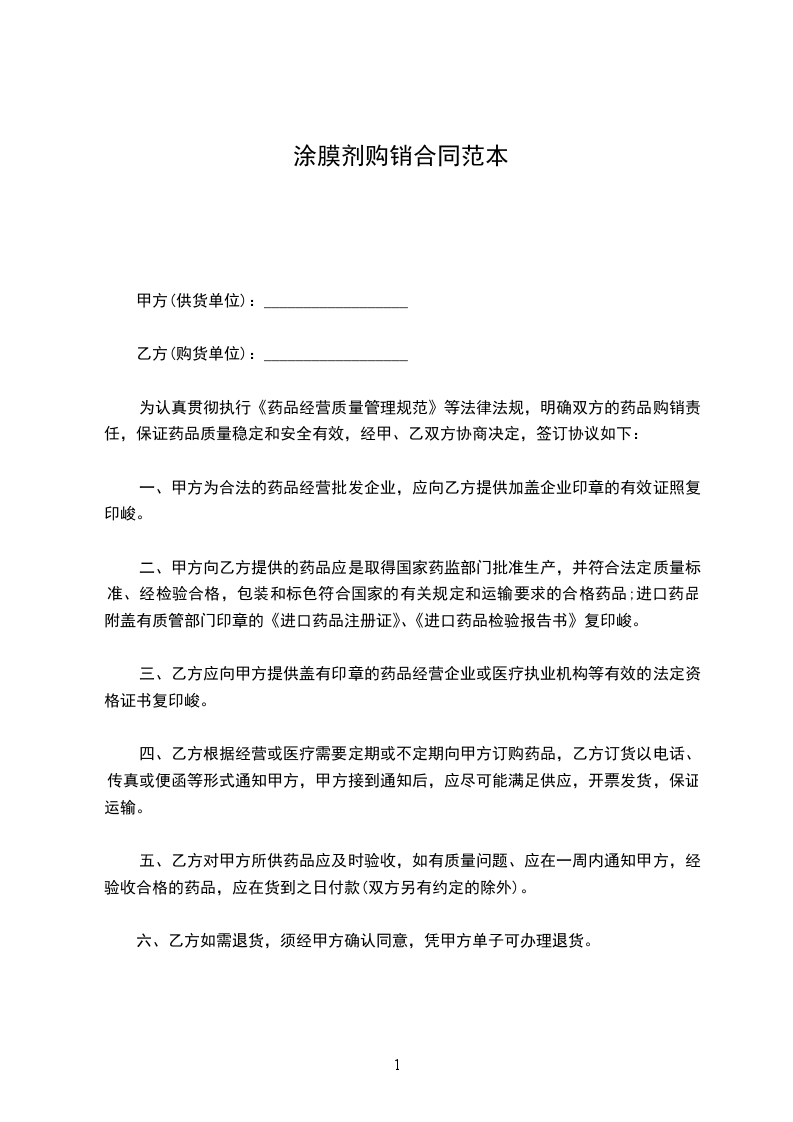 涂膜剂购销合同范本

甲方(供货单位)：__________________

乙方(购货单位)：__________________

为认真贯彻执行《药品经营质量管理规范》等法律法规，明确双方的药品购销责任，保证药品质量稳定和安全有效，经甲、乙双方协商决定，签订协议如下：

一、甲方为合法的药品经营批发企业，应向乙方提供加盖企业印章的有效证照复印峻。

二、甲方向乙方提供的药品应是取得国家药监部门批准生产，并符合法定质量标准、经检验合格，包装和标色符合国家的有关规定和运输要求的合格药品;进口药品附盖有质管部门印章的《进口药品注册证》、《进口药品检验报告书》复印峻。

三、乙方应向甲方提供盖有印章的药品经营企业或医疗执业机构等有效的法定资格证书复印峻。

四、乙方根据经营或医疗需要定期或不定期向甲方订购药品，乙方订货以电话、传真或便函等形式通知甲方，甲方接到通知后，应尽可能满足供应，开票发货，保证运输。

五、乙方对甲方所供药品应及时验收，如有质量问题、应在一周内通知甲方，经验收合格的药品，应在货到之日付款(双方另有约定的除外)。

六、乙方如需退货，须经甲方确认同意，凭甲方单子可办理退货。

1